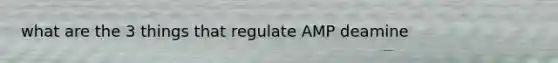 what are the 3 things that regulate AMP deamine